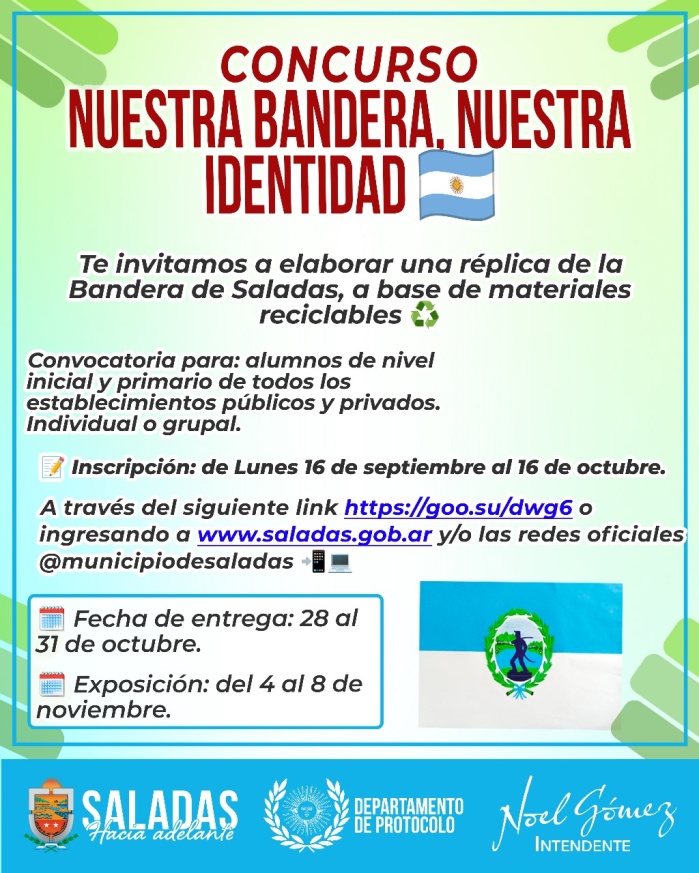 CONCURSO
NUESTRA BANDERA, NUESTRA IDENTIDAD

Te invitamos a elaborar una réplica de la Bandera de Saladas, a base de materiales reciclables

Convocatoria para: alumnos de nivel inicial y primario de todos los establecimientos públicos y privados. Individual o grupal.

Inscripción: de Lunes 16 de septiembre al 16 de octubre.

A través del siguiente link https://goo.su/dwg6 o ingresando a www.saladas.gob.ar y/o las redes oficiales @municipiodesaladas

Fecha de entrega: 28 al 31 de octubre.

Exposición: del 4 al 8 de noviembre.

SALADAS
Hacia adelante

DEPARTAMENTO DE PROTOCOLO

Noel Gómez
INTENDENTE